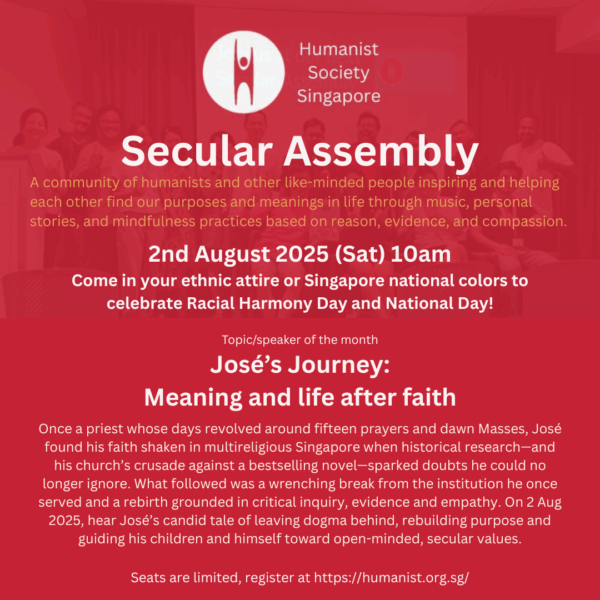 Humanist Society Singapore

Secular Assembly

A community of humanists and other like-minded people inspiring and helping each other find our purposes and meanings in life through music, personal stories, and mindfulness practices based on reason, evidence, and compassion.

2nd August 2025 (Sat) 10am

Come in your ethnic attire or Singapore national colors to celebrate Racial Harmony Day and National Day!

Topic/speaker of the month

José's Journey:
Meaning and life after faith

Once a priest whose days revolved around fifteen prayers and dawn Masses, José found his faith shaken in multireligious Singapore when historical research—and his church's crusade against a bestselling novel—sparked doubts he could no longer ignore. What followed was a wrenching break from the institution he once served and a rebirth grounded in critical inquiry, evidence and empathy. On 2 Aug 2025, hear José's candid tale of leaving dogma behind, rebuilding purpose and guiding his children and himself toward open-minded, secular values.

Seats are limited, register at https://humanist.org.sg/